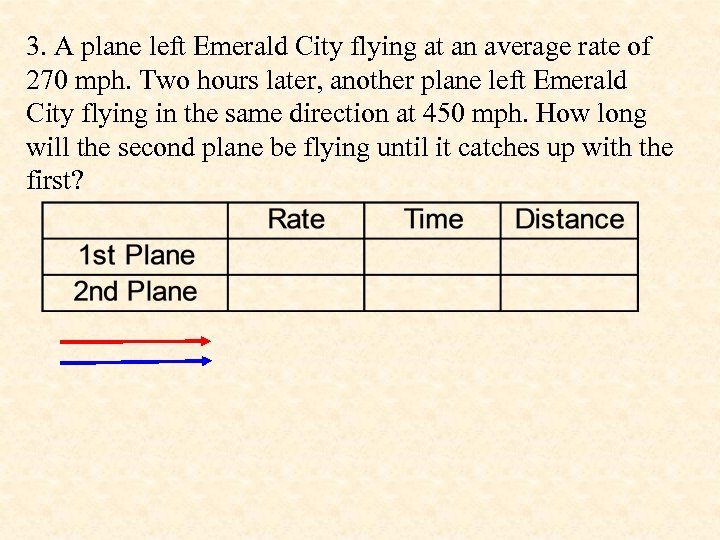 3. A plane left Emerald City flying at an average rate of 270 mph. Two hours later, another plane left Emerald City flying in the same direction at 450 mph. How long will the second plane be flying until it catches up with the first?

| | Rate | Time | Distance |
|---|---|---|---|
| 1st Plane | | | |
| 2nd Plane | | | |